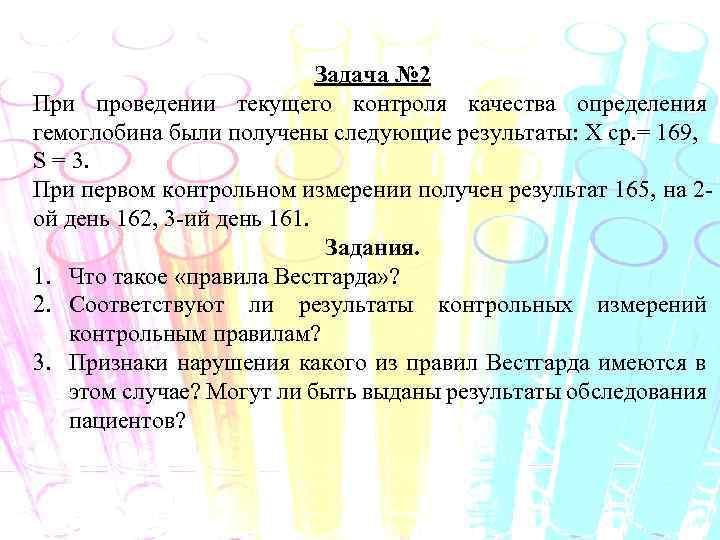 Задача №2

При проведении текущего контроля качества определения гемоглобина были получены следующие результаты: X ср.= 169, S = 3.

При первом контрольном измерении получен результат 165, на 2-ой день 162, 3-ий день 161.

Задания.

1. Что такое «правила Вестгарда»?
2. Соответствуют ли результаты контрольных измерений контрольным правилам?
3. Признаки нарушения какого из правил Вестгарда имеются в этом случае? Могут ли быть выданы результаты обследования пациентов?